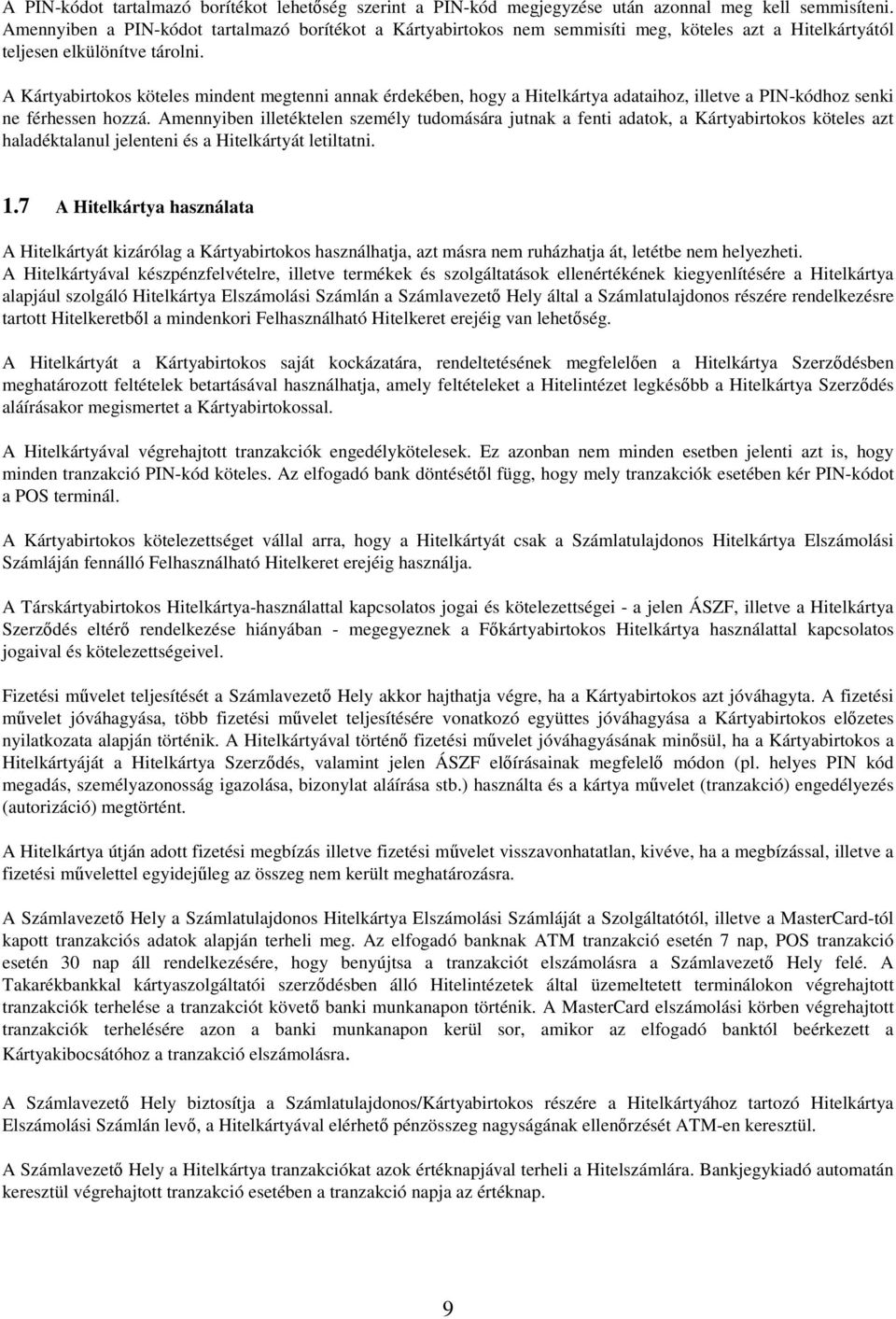 A PIN-kódot tartalmazó borítékot lehetőség szerint a PIN-kód megjegyzése után azonnal meg kell semmisíteni. Amennyiben a PIN-kódot tartalmazó borítékot a Kártyabirtokos nem semmisíti meg, köteles azt a Hitelkártyától teljesen elkülönítve tárolni.

A Kártyabirtokos köteles mindent megtenni annak érdekében, hogy a Hitelkártya adataihoz, illetve a PIN-kódhoz senki ne férhessen hozzá. Amennyiben illetéktelen személy tudomására jutnak a fenti adatok, a Kártyabirtokos köteles azt haladéktalanul jelenteni és a Hitelkártyát letiltatni.

1.7 A Hitelkártya használata

A Hitelkártyát kizárólag a Kártyabirtokos használhatja, azt másra nem ruházhatja át, letétbe nem helyezheti. A Hitelkártyával készpénzfelvételre, illetve termékek és szolgáltatások ellenértékének kiegyenlítésére a Hitelkártya alapjául szolgáló Hitelkártya Elszámolási Számlán a Számlavezető Hely által a Számlatulajdonos részére rendelkezésre tartott Hitelkeretből a mindenkori Felhasználható Hitelkeret erejéig van lehetőség.

A Hitelkártyát a Kártyabirtokos saját kockázatára, rendeltetésének megfelelően a Hitelkártya Szerződésben meghatározott feltételek betartásával használhatja, amely feltételeket a Hitelintézet legkésőbb a Hitelkártya Szerződés aláírásakor megismertet a Kártyabirtokossal.

A Hitelkártyával végrehajtott tranzakciók engedélykötelesek. Ez azonban nem minden esetben jelenti azt is, hogy minden tranzakció PIN-kód köteles. Az elfogadó bank döntésétől függ, hogy mely tranzakciók esetében kér PIN-kódot a POS terminál.

A Kártyabirtokos kötelezettséget vállal arra, hogy a Hitelkártyát csak a Számlatulajdonos Hitelkártya Elszámolási Számláján fennálló Felhasználható Hitelkeret erejéig használja.

A Társkártyabirtokos Hitelkártya-használattal kapcsolatos jogai és kötelezettségei - a jelen ÁSZF, illetve a Hitelkártya Szerződés eltérő rendelkezése hiányában - megegyeznek a Főkártyabirtokos Hitelkártya használattal kapcsolatos jogaival és kötelezettségeivel.

Fizetési művelet teljesítését a Számlavezető Hely akkor hajthatja végre, ha a Kártyabirtokos azt jóváhagyta. A fizetési művelet jóváhagyása, több fizetési művelet teljesítésére vonatkozó együttes jóváhagyása a Kártyabirtokos előzetes nyilatkozata alapján történik. A Hitelkártyával történő fizetési művelet jóváhagyásának minősül, ha a Kártyabirtokos a Hitelkártyáját a Hitelkártya Szerződés, valamint jelen ÁSZF előírásainak megfelelő módon (pl. helyes PIN kód megadás, személyazonosság igazolása, bizonylat aláírása stb.) használta és a kártya művelet (tranzakció) engedélyezés (autorizáció) megtörtént.

A Hitelkártya útján adott fizetési megbízás illetve fizetési művelet visszavonhatatlan, kivéve, ha a megbízással, illetve a fizetési művelettel egyidejűleg az összeg nem került meghatározásra.

A Számlavezető Hely a Számlatulajdonos Hitelkártya Elszámolási Számláját a Szolgáltatótól, illetve a MasterCard-tól kapott tranzakciós adatok alapján terheli meg. Az elfogadó banknak ATM tranzakció esetén 7 nap, POS tranzakció esetén 30 nap áll rendelkezésére, hogy benyújtsa a tranzakciót elszámolásra a Számlavezető Hely felé. A Takarékbankkal kártyaszolgáltatói szerződésben álló Hitelintézetek által üzemeltetett terminálokon végrehajtott tranzakciók terhelése a tranzakciót követő banki munkanapon történik. A MasterCard elszámolási körben végrehajtott tranzakciók terhelésére azon a banki munkanapon kerül sor, amikor az elfogadó banktól beérkezett a Kártyakibocsátóhoz a tranzakció elszámolásra.

A Számlavezető Hely biztosítja a Számlatulajdonos/Kártyabirtokos részére a Hitelkártyához tartozó Hitelkártya Elszámolási Számlán levő, a Hitelkártyával elérhető pénzösszeg nagyságának ellenőrzését ATM-en keresztül.

A Számlavezető Hely a Hitelkártya tranzakciókat azok értéknapjával terheli a Hitelszámlára. Bankjegykiadó automatán keresztül végrehajtott tranzakció esetében a tranzakció napja az értéknap.

9